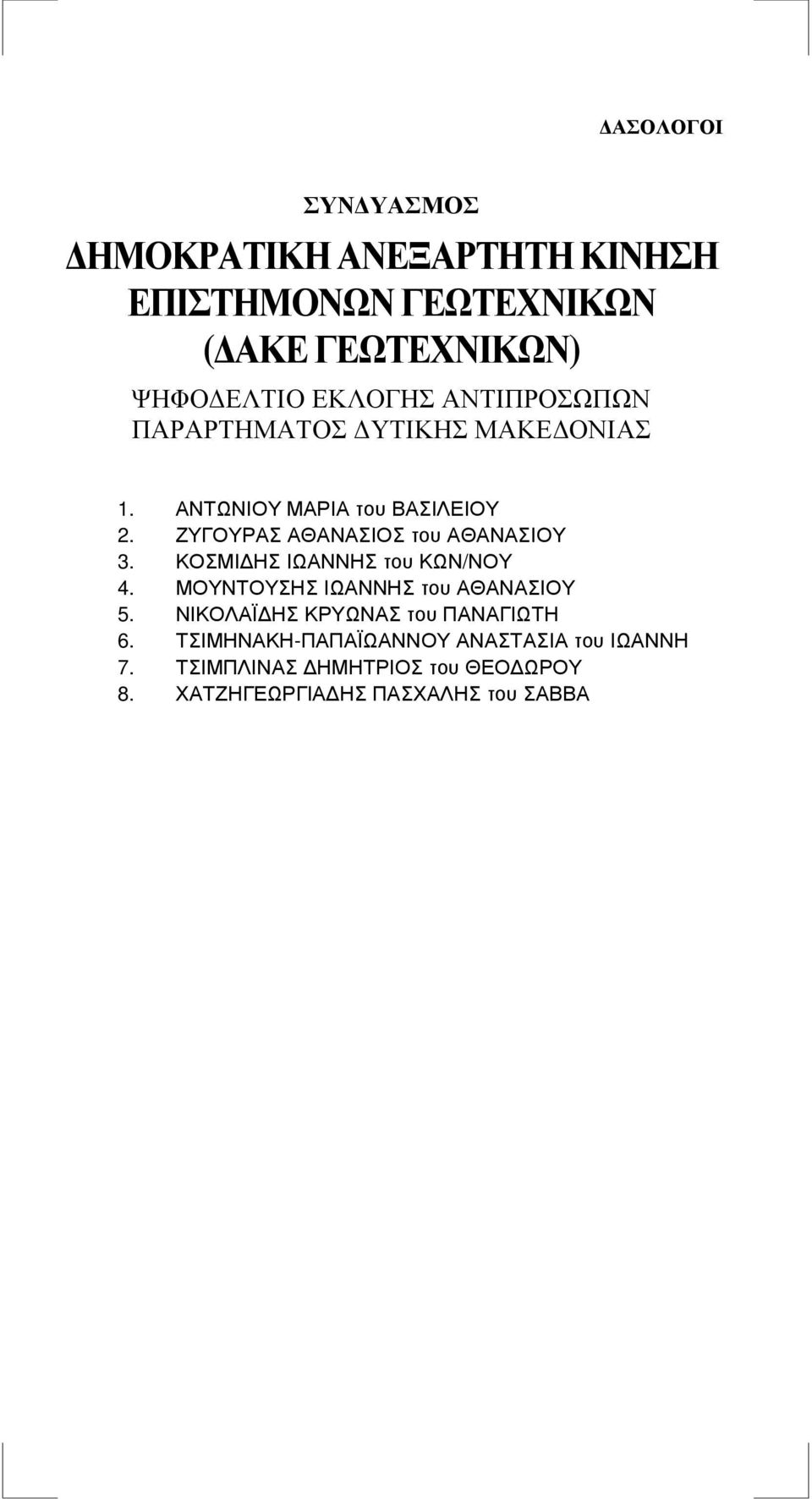 ΔΑΣΟΛΟΓΟΙ

ΣΥΝΔΥΑΣΜΟΣ

ΔΗΜΟΚΡΑΤΙΚΗ ΑΝΕΞΑΡΤΗΤΗ ΚΙΝΗΣΗ ΕΠΙΣΤΗΜΟΝΩΝ ΓΕΩΤΕΧΝΙΚΩΝ (ΔΑΚΕ ΓΕΩΤΕΧΝΙΚΩΝ)

ΨΗΦΟΔΕΛΤΙΟ ΕΚΛΟΓΗΣ ΑΝΤΙΠΡΟΣΩΠΩΝ ΠΑΡΑΡΤΗΜΑΤΟΣ ΔΥΤΙΚΗΣ ΜΑΚΕΔΟΝΙΑΣ

1. ΑΝΤΩΝΙΟΥ ΜΑΡΙΑ του ΒΑΣΙΛΕΙΟΥ
2. ΖΥΓΟΥΡΑΣ ΑΘΑΝΑΣΙΟΣ του ΑΘΑΝΑΣΙΟΥ
3. ΚΟΣΜΙΔΗΣ ΙΩΑΝΝΗΣ του ΚΩΝ/ΝΟΥ
4. ΜΟΥΝΤΟΥΣΗΣ ΙΩΑΝΝΗΣ του ΑΘΑΝΑΣΙΟΥ
5. ΝΙΚΟΛΑΪΔΗΣ ΚΡΥΩΝΑΣ του ΠΑΝΑΓΙΩΤΗ
6. ΤΣΙΜΗΝΑΚΗ-ΠΑΠΑΪΩΑΝΝΟΥ ΑΝΑΣΤΑΣΙΑ του ΙΩΑΝΝΗ
7. ΤΣΙΜΠΛΙΝΑΣ ΔΗΜΗΤΡΙΟΣ του ΘΕΟΔΩΡΟΥ
8. ΧΑΤΖΗΓΕΩΡΓΙΑΔΗΣ ΠΑΣΧΑΛΗΣ του ΣΑΒΒΑ